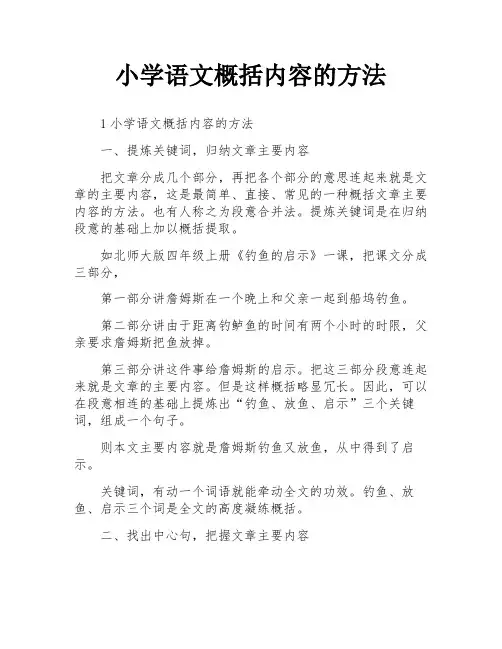 小学语文概括内容的方法

1 小学语文概括内容的方法

一、提炼关键词，归纳文章主要内容

把文章分成几个部分，再把各个部分的意思连起来就是文章的主要内容，这是最简单、直接、常见的一种概括文章主要内容的方法。也有人称之为段意合并法。提炼关键词是在归纳段意的基础上加以概括提取。

如北师大版四年级上册《钓鱼的启示》一课，把课文分成三部分，

第一部分讲詹姆斯在一个晚上和父亲一起到船坞钓鱼。

第二部分讲由于距离钓鲈鱼的时间有两个小时的时限，父亲要求詹姆斯把鱼放掉。

第三部分讲这件事给詹姆斯的启示。把这三部分段意连起来就是文章的主要内容。但是这样概括略显冗长。因此，可以在段意相连的基础上提炼出“钓鱼、放鱼、启示”三个关键词，组成一个句子。

则本文主要内容就是詹姆斯钓鱼又放鱼，从中得到了启示。

关键词，有动一个词语就能牵动全文的功效。钓鱼、放鱼、启示三个词是全文的高度凝练概括。

二、找出中心句，把握文章主要内容